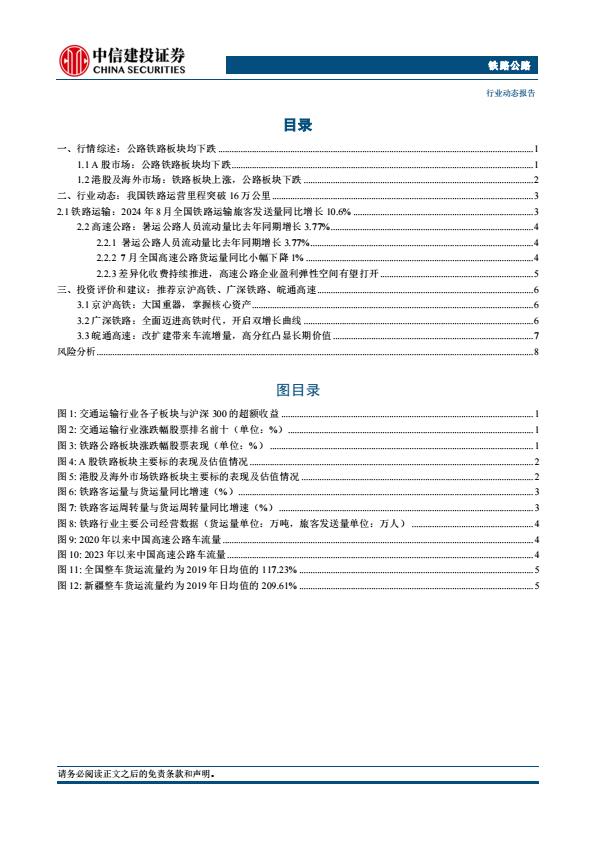 中信建投证券
CHINA SECURITIES

铁路公路

行业动态报告

目录

一、行情综述：公路铁路板块均下跌 1
1.1 A 股市场：公路铁路板块均下跌 1
1.2 港股及海外市场：铁路板块上涨，公路板块下跌 2
二、行业动态：我国铁路运营里程突破 16 万公里 3
2.1 铁路运输：2024 年 8 月全国铁路运输旅客发送量同比增长 10.6% 3
2.2 高速公路：暑运公路人员流动量比去年同期增长 3.77% 4
2.2.1 暑运公路人员流动量比去年同期增长 3.77% 4
2.2.2 7 月全国高速公路货运量同比小幅下降 1% 4
2.2.3 差异化收费持续推进，高速公路企业盈利弹性空间有望打开 5
三、投资评价和建议：推荐京沪高铁、广深铁路、皖通高速 6
3.1 京沪高铁：大国重器，掌握核心资产 6
3.2 广深铁路：全面迈进高铁时代，开启双增长曲线 6
3.3 皖通高速：改扩建带来车流增量，高分红凸显长期价值 7
风险分析 8

图目录

图 1: 交通运输行业各子板块与沪深 300 的超额收益 1
图 2: 交通运输行业涨跌幅股票排名前十（单位：%） 1
图 3: 铁路公路板块涨跌幅股票表现（单位：%） 1
图 4: A 股铁路板块主要标的表现及估值情况 2
图 5: 港股及海外市场铁路板块主要标的表现及估值情况 2
图 6: 铁路客运量与货运量同比增速（%） 3
图 7: 铁路客运周转量与货运周转量同比增速（%） 3
图 8: 铁路行业主要公司经营数据（货运量单位：万吨，旅客发送量单位：万人） 4
图 9: 2020 年以来中国高速公路车流量 4
图 10: 2023 年以来中国高速公路车流量 4
图 11: 全国整车货运流量约为 2019 年日均值的 117.23% 5
图 12: 新疆整车货运流量约为 2019 年日均值的 209.61% 5

请务必阅读正文之后的免责条款和声明。